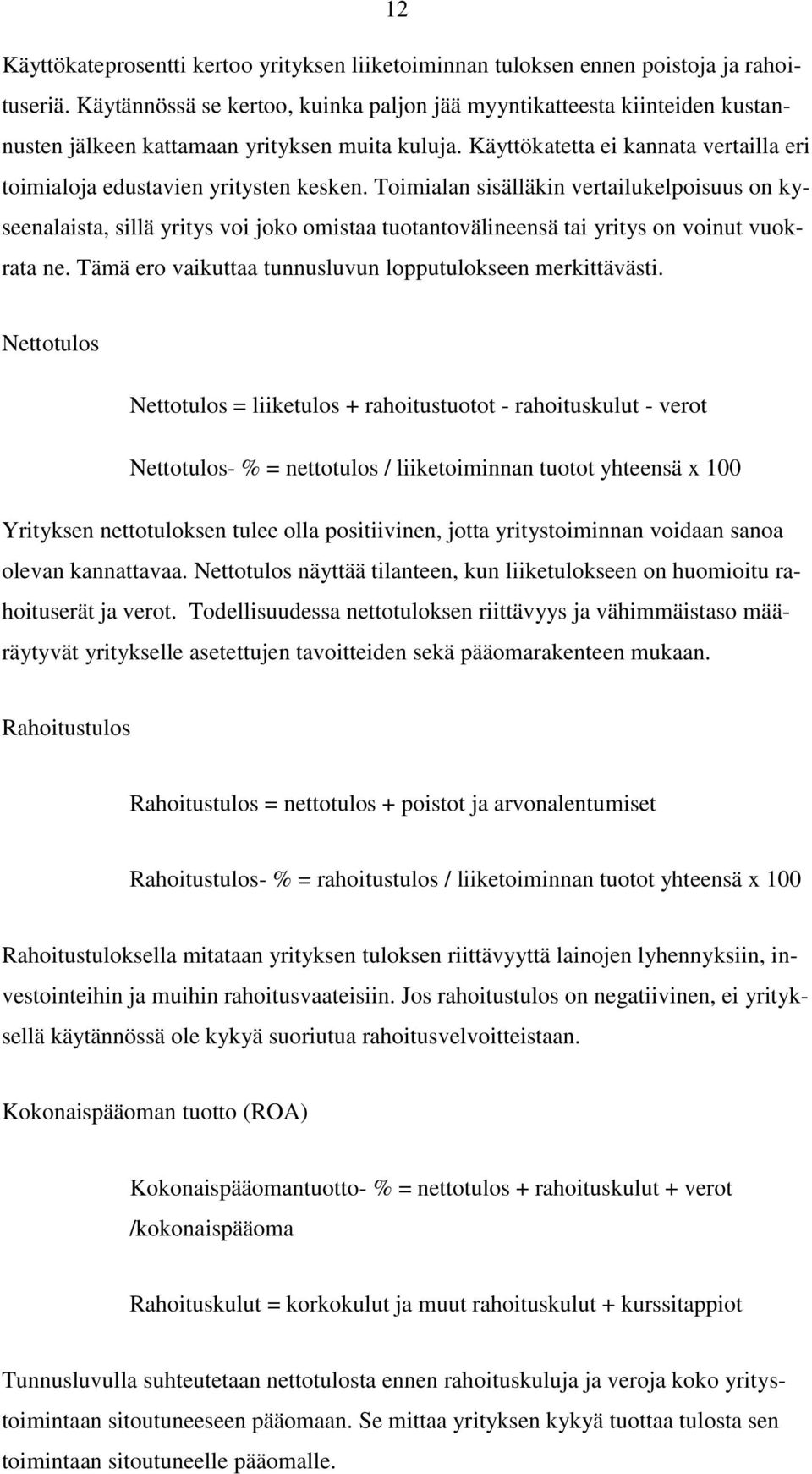 12

Käyttökateprosentti kertoo yrityksen liiketoiminnan tuloksen ennen poistoja ja rahoituseriä. Käytännössä se kertoo, kuinka paljon jää myyntikatteesta kiinteiden kustannusten jälkeen kattamaan yrityksen muita kuluja. Käyttökatetta ei kannata vertailla eri toimialoja edustavien yritysten kesken. Toimialan sisälläkin vertailukelpoisuus on kyseenalaista, sillä yritys voi joko omistaa tuotantovälineensä tai yritys on voinut vuokrata ne. Tämä ero vaikuttaa tunnusluvun lopputulokseen merkittävästi.

Nettotulos

Nettotulos = liiketulos + rahoitustuotot - rahoituskulut - verot

Nettotulos- % = nettotulos / liiketoiminnan tuotot yhteensä x 100

Yrityksen nettotuloksen tulee olla positiivinen, jotta yritystoiminnan voidaan sanoa olevan kannattavaa. Nettotulos näyttää tilanteen, kun liiketulokseen on huomioitu rahoituserät ja verot. Todellisuudessa nettotuloksen riittävyys ja vähimmäistaso määräytyvät yritykselle asetettujen tavoitteiden sekä pääomarakenteen mukaan.

Rahoitustulos

Rahoitustulos = nettotulos + poistot ja arvonalentumiset

Rahoitustulos- % = rahoitustulos / liiketoiminnan tuotot yhteensä x 100

Rahoitustuloksella mitataan yrityksen tuloksen riittävyyttä lainojen lyhennyksiin, investointeihin ja muihin rahoitusvaateisiin. Jos rahoitustulos on negatiivinen, ei yrityksellä käytännössä ole kykyä suoriutua rahoitusvelvoitteistaan.

Kokonaispääoman tuotto (ROA)

Kokonaispääomantuotto- % = nettotulos + rahoituskulut + verot /kokonaispääoma

Rahoituskulut = korkokulut ja muut rahoituskulut + kurssitappiot

Tunnusluvulla suhteutetaan nettotulosta ennen rahoituskuluja ja veroja koko yritystoimintaan sitoutuneeseen pääomaan. Se mittaa yrityksen kykyä tuottaa tulosta sen toimintaan sitoutuneelle pääomalle.